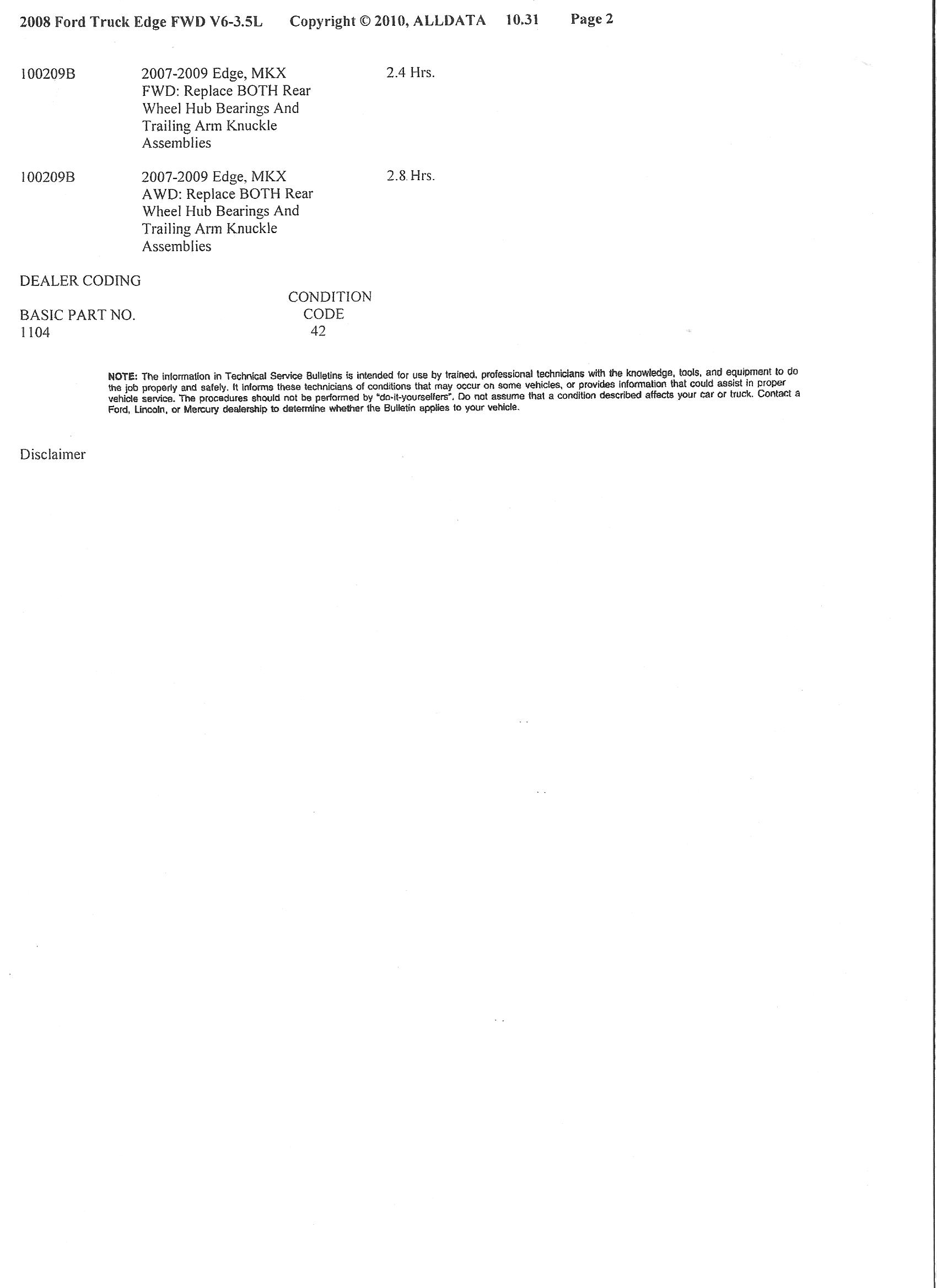 2008 Ford Truck Edge FWD V6-3.5L     Copyright © 2010, ALLDATA     10.31     Page 2

| | | |
|---|---|---|
| 100209B | 2007-2009 Edge, MKX FWD: Replace BOTH Rear Wheel Hub Bearings And Trailing Arm Knuckle Assemblies | 2.4 Hrs. |
| 100209B | 2007-2009 Edge, MKX AWD: Replace BOTH Rear Wheel Hub Bearings And Trailing Arm Knuckle Assemblies | 2.8 Hrs. |

DEALER CODING

| BASIC PART NO. | CONDITION CODE |
|---|---|
| 1104 | 42 |

NOTE: The information in Technical Service Bulletins is intended for use by trained, professional technicians with the knowledge, tools, and equipment to do the job properly and safely. It informs these technicians of conditions that may occur on some vehicles, or provides information that could assist in proper vehicle service. The procedures should not be performed by "do-it-yourselfers". Do not assume that a condition described affects your car or truck. Contact a Ford, Lincoln, or Mercury dealership to determine whether the Bulletin applies to your vehicle.

Disclaimer